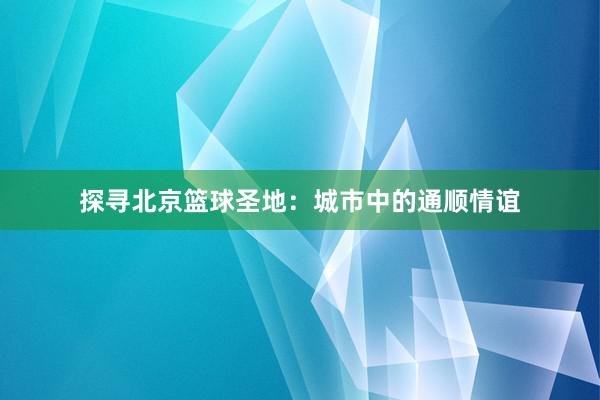 探寻北京篮球圣地：城市中的通顺情谊